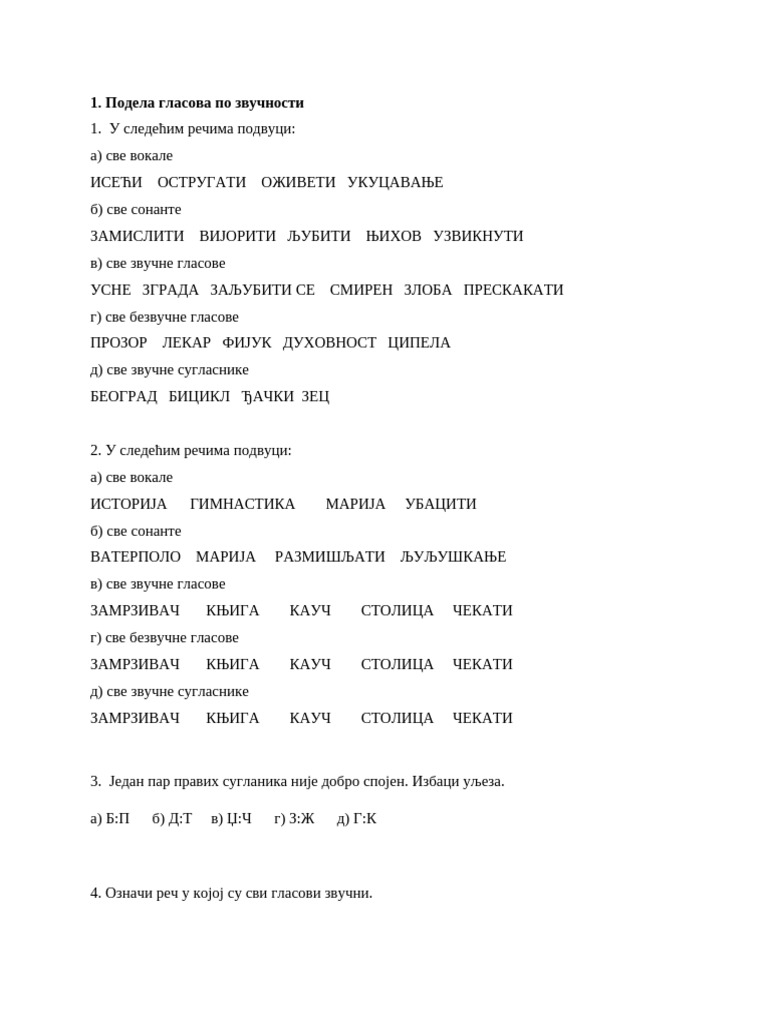 **1. Подела гласова по звучности**

1. У следећим речима подвуци:

а) све вокале

ИСЕЋИ ОСТРУГАТИ ОЖИВЕТИ УКУЦАВАЊЕ

б) све сонанте

ЗАМИСЛИТИ ВИЈОРИТИ ЉУБИТИ ЊИХОВ УЗВИКНУТИ

в) све звучне гласове

УСНЕ ЗГРАДА ЗАЉУБИТИ СЕ СМИРЕН ЗЛОБА ПРЕСКАКАТИ

г) све безвучне гласове

ПРОЗОР ЛЕКАР ФИЈУК ДУХОВНОСТ ЦИПЕЛА

д) све звучне сугласнике

БЕОГРАД БИЦИКЛ ЂАЧКИ ЗЕЦ

2. У следећим речима подвуци:

а) све вокале

ИСТОРИЈА ГИМНАСТИКА МАРИЈА УБАЦИТИ

б) све сонанте

ВАТЕРПОЛО МАРИЈА РАЗМИШЉАТИ ЉУЉУШКАЊЕ

в) све звучне гласове

ЗАМРЗИВАЧ КЊИГА КАУЧ СТОЛИЦА ЧЕКАТИ

г) све безвучне гласове

ЗАМРЗИВАЧ КЊИГА КАУЧ СТОЛИЦА ЧЕКАТИ

д) све звучне сугласнике

ЗАМРЗИВАЧ КЊИГА КАУЧ СТОЛИЦА ЧЕКАТИ

3. Један пар правих сугланика није добро спојен. Избаци уљеза.

а) Б:П б) Д:Т в) Џ:Ч г) З:Ж д) Г:К

4. Означи реч у којој су сви гласови звучни.